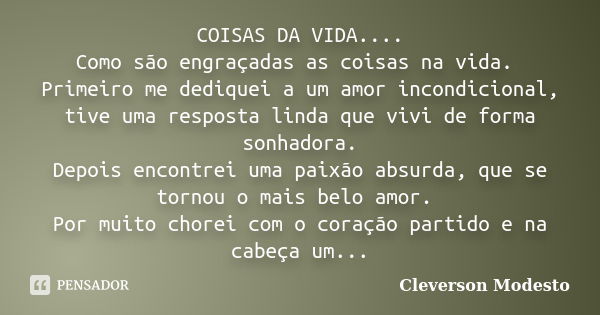 COISAS DA VIDA....
Como são engraçadas as coisas na vida.
Primeiro me dediquei a um amor incondicional, tive uma resposta linda que vivi de forma sonhadora.
Depois encontrei uma paixão absurda, que se tornou o mais belo amor.
Por muito chorei com o coração partido e na cabeça um...

PENSADOR

Cleverson Modesto